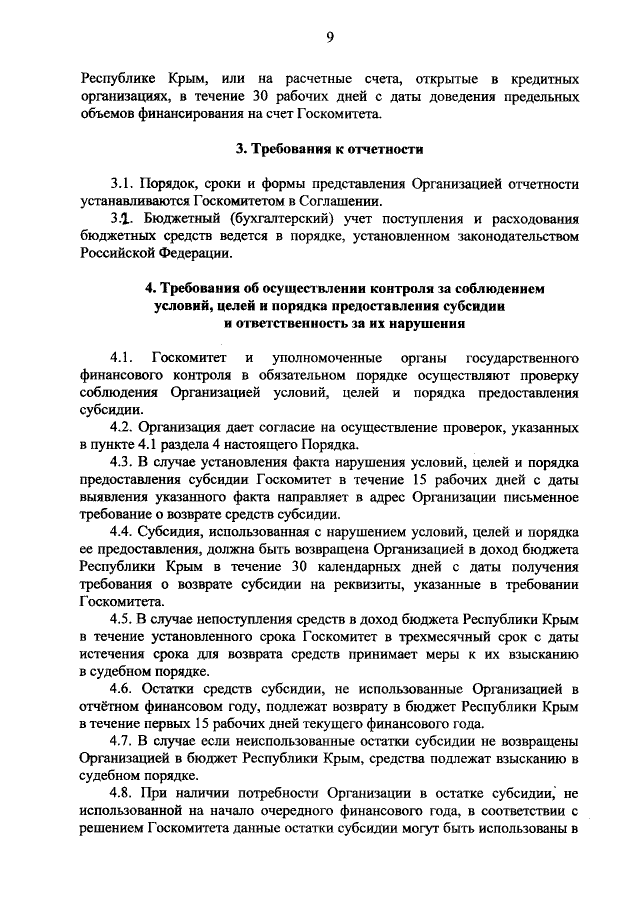 9

Республике Крым, или на расчетные счета, открытые в кредитных организациях, в течение 30 рабочих дней с даты доведения предельных объемов финансирования на счет Госкомитета.

3. Требования к отчетности

3.1. Порядок, сроки и формы представления Организацией отчетности устанавливаются Госкомитетом в Соглашении.

3.2. Бюджетный (бухгалтерский) учет поступления и расходования бюджетных средств ведется в порядке, установленном законодательством Российской Федерации.

4. Требования об осуществлении контроля за соблюдением условий, целей и порядка предоставления субсидии и ответственность за их нарушения

4.1. Госкомитет и уполномоченные органы государственного финансового контроля в обязательном порядке осуществляют проверку соблюдения Организацией условий, целей и порядка предоставления субсидии.

4.2. Организация дает согласие на осуществление проверок, указанных в пункте 4.1 раздела 4 настоящего Порядка.

4.3. В случае установления факта нарушения условий, целей и порядка предоставления субсидии Госкомитет в течение 15 рабочих дней с даты выявления указанного факта направляет в адрес Организации письменное требование о возврате средств субсидии.

4.4. Субсидия, использованная с нарушением условий, целей и порядка ее предоставления, должна быть возвращена Организацией в доход бюджета Республики Крым в течение 30 календарных дней с даты получения требования о возврате субсидии на реквизиты, указанные в требовании Госкомитета.

4.5. В случае непоступления средств в доход бюджета Республики Крым в течение установленного срока Госкомитет в трехмесячный срок с даты истечения срока для возврата средств принимает меры к их взысканию в судебном порядке.

4.6. Остатки средств субсидии, не использованные Организацией в отчётном финансовом году, подлежат возврату в бюджет Республики Крым в течение первых 15 рабочих дней текущего финансового года.

4.7. В случае если неиспользованные остатки субсидии не возвращены Организацией в бюджет Республики Крым, средства подлежат взысканию в судебном порядке.

4.8. При наличии потребности Организации в остатке субсидии, не использованной на начало очередного финансового года, в соответствии с решением Госкомитета данные остатки субсидии могут быть использованы в